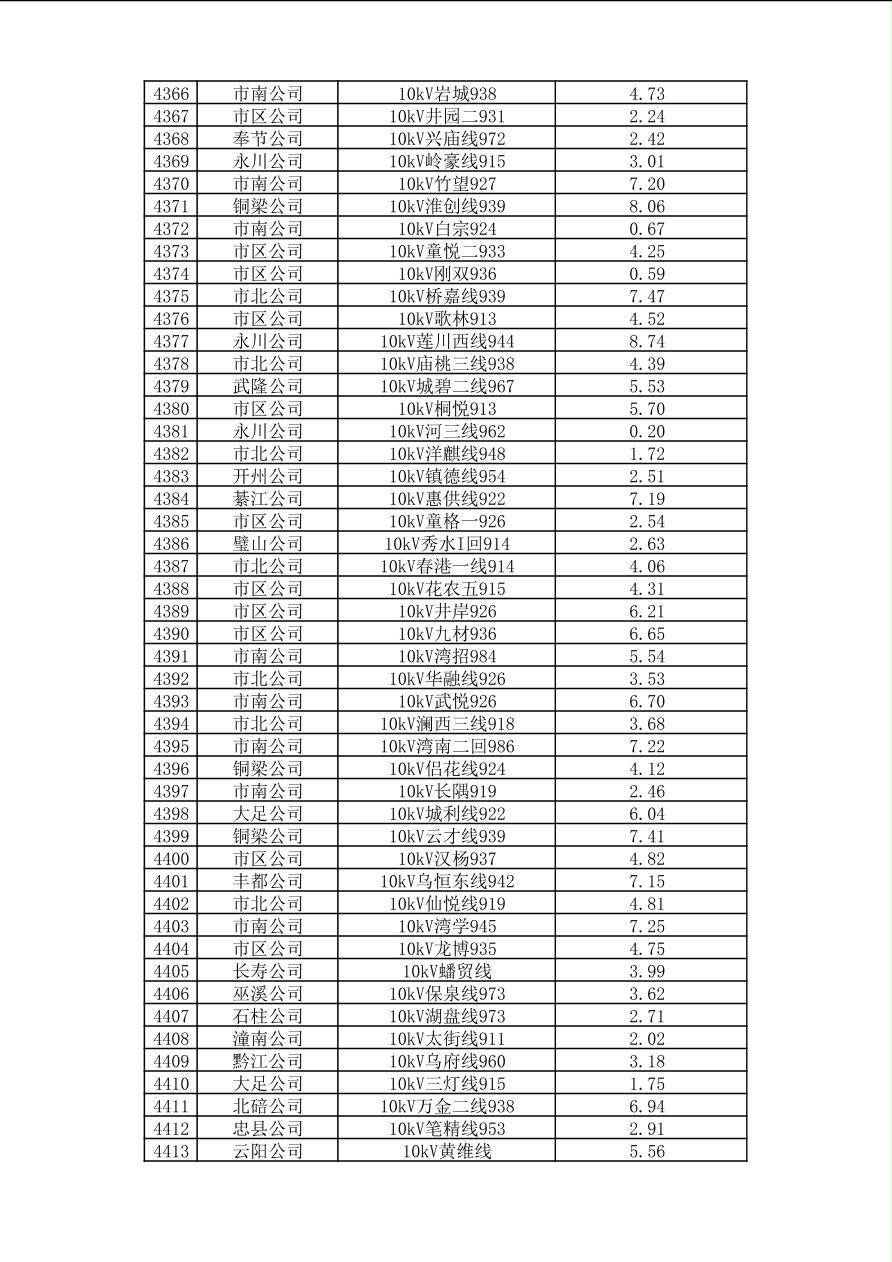 | 4366 | 市南公司 | 10kV岩城938 | 4.73 |
|---|---|---|---|
| 4367 | 市区公司 | 10kV井园二931 | 2.24 |
| 4368 | 奉节公司 | 10kV兴庙线972 | 2.42 |
| 4369 | 永川公司 | 10kV岭豪线915 | 3.01 |
| 4370 | 市南公司 | 10kV竹望927 | 7.20 |
| 4371 | 铜梁公司 | 10kV淮创线939 | 8.06 |
| 4372 | 市南公司 | 10kV白宗924 | 0.67 |
| 4373 | 市区公司 | 10kV童悦二933 | 4.25 |
| 4374 | 市区公司 | 10kV刚双936 | 0.59 |
| 4375 | 市北公司 | 10kV桥嘉线939 | 7.47 |
| 4376 | 市区公司 | 10kV歌林913 | 4.52 |
| 4377 | 永川公司 | 10kV莲川西线944 | 8.74 |
| 4378 | 市北公司 | 10kV庙桃三线938 | 4.39 |
| 4379 | 武隆公司 | 10kV城碧二线967 | 5.53 |
| 4380 | 市区公司 | 10kV桐悦913 | 5.70 |
| 4381 | 永川公司 | 10kV河三线962 | 0.20 |
| 4382 | 市北公司 | 10kV洋麒线948 | 1.72 |
| 4383 | 开州公司 | 10kV镇德线954 | 2.51 |
| 4384 | 綦江公司 | 10kV惠供线922 | 7.19 |
| 4385 | 市区公司 | 10kV童格一926 | 2.54 |
| 4386 | 璧山公司 | 10kV秀水I回914 | 2.63 |
| 4387 | 市北公司 | 10kV春港一线914 | 4.06 |
| 4388 | 市区公司 | 10kV花农五915 | 4.31 |
| 4389 | 市区公司 | 10kV井岸926 | 6.21 |
| 4390 | 市区公司 | 10kV九材936 | 6.65 |
| 4391 | 市南公司 | 10kV湾招984 | 5.54 |
| 4392 | 市北公司 | 10kV华融线926 | 3.53 |
| 4393 | 市南公司 | 10kV武悦926 | 6.70 |
| 4394 | 市北公司 | 10kV澜西三线918 | 3.68 |
| 4395 | 市南公司 | 10kV湾南二回986 | 7.22 |
| 4396 | 铜梁公司 | 10kV侣花线924 | 4.12 |
| 4397 | 市南公司 | 10kV长隅919 | 2.46 |
| 4398 | 大足公司 | 10kV城利线922 | 6.04 |
| 4399 | 铜梁公司 | 10kV云才线939 | 7.41 |
| 4400 | 市区公司 | 10kV汉杨937 | 4.82 |
| 4401 | 丰都公司 | 10kV乌恒东线942 | 7.15 |
| 4402 | 市北公司 | 10kV仙悦线919 | 4.81 |
| 4403 | 市南公司 | 10kV湾学945 | 7.25 |
| 4404 | 市区公司 | 10kV龙博935 | 4.75 |
| 4405 | 长寿公司 | 10kV蟠贸线 | 3.99 |
| 4406 | 巫溪公司 | 10kV保泉线973 | 3.62 |
| 4407 | 石柱公司 | 10kV湖盘线973 | 2.71 |
| 4408 | 潼南公司 | 10kV太街线911 | 2.02 |
| 4409 | 黔江公司 | 10kV乌府线960 | 3.18 |
| 4410 | 大足公司 | 10kV三灯线915 | 1.75 |
| 4411 | 北碚公司 | 10kV万金二线938 | 6.94 |
| 4412 | 忠县公司 | 10kV笔精线953 | 2.91 |
| 4413 | 云阳公司 | 10kV黄维线 | 5.56 |